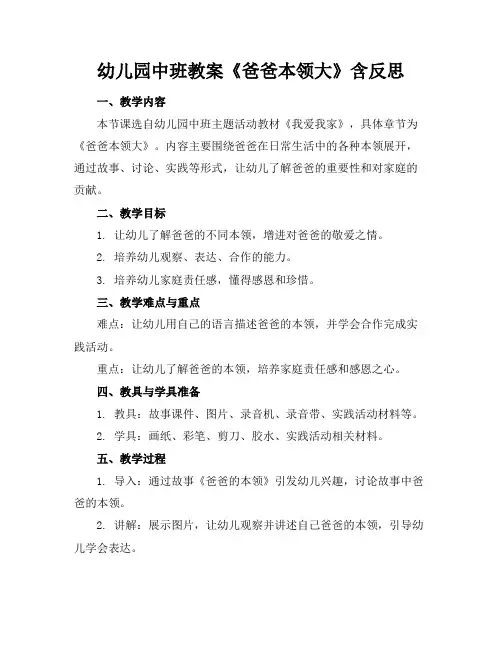 幼儿园中班教案《爸爸本领大》含反思

一、教学内容

本节课选自幼儿园中班主题活动教材《我爱我家》，具体章节为《爸爸本领大》。内容主要围绕爸爸在日常生活中的各种本领展开，通过故事、讨论、实践等形式，让幼儿了解爸爸的重要性和对家庭的贡献。

二、教学目标

1. 让幼儿了解爸爸的不同本领，增进对爸爸的敬爱之情。

2. 培养幼儿观察、表达、合作的能力。

3. 培养幼儿家庭责任感，懂得感恩和珍惜。

三、教学难点与重点

难点：让幼儿用自己的语言描述爸爸的本领，并学会合作完成实践活动。

重点：让幼儿了解爸爸的本领，培养家庭责任感和感恩之心。

四、教具与学具准备

1. 教具：故事课件、图片、录音机、录音带、实践活动材料等。

2. 学具：画纸、彩笔、剪刀、胶水、实践活动相关材料。

五、教学过程

1. 导入：通过故事《爸爸的本领》引发幼儿兴趣，讨论故事中爸爸的本领。

2. 讲解：展示图片，让幼儿观察并讲述自己爸爸的本领，引导幼儿学会表达。